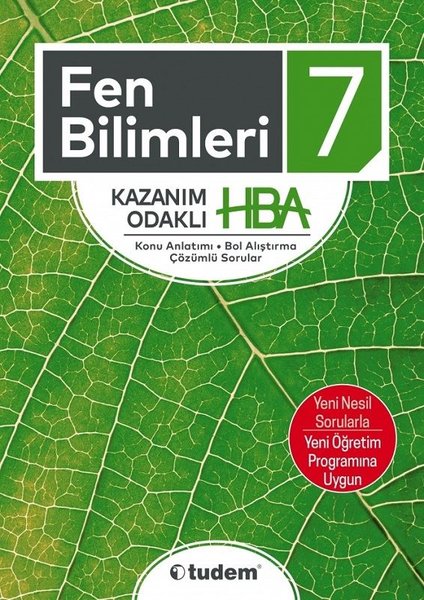 Fen Bilimleri 7

KAZANIM ODAKLI HBA

Konu Anlatımı • Bol Alıştırma
Çözümlü Sorular

Yeni Nesil Sorularla
Yeni Öğretim Programına Uygun

tudem